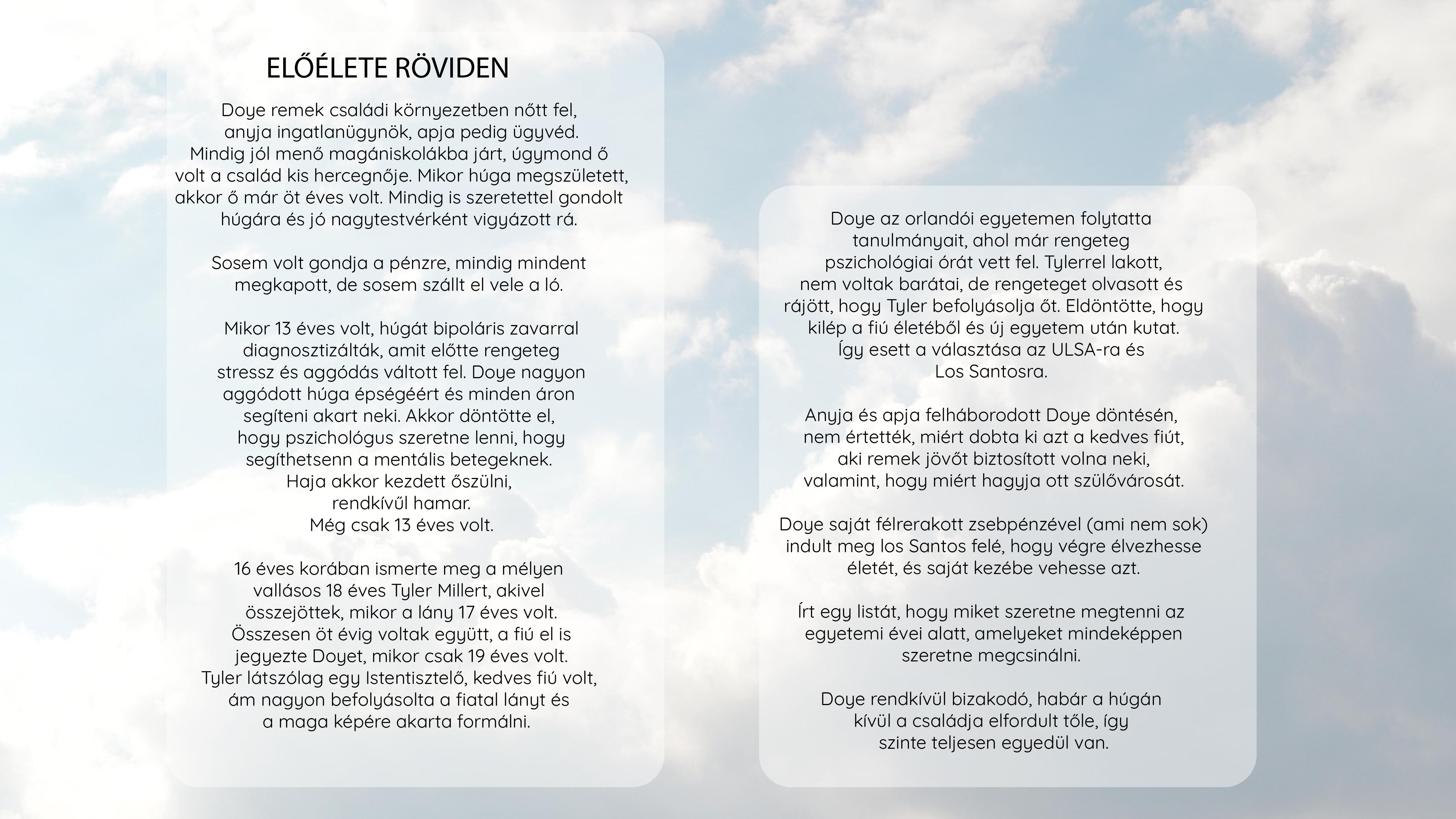 ELŐÉLETE RÖVIDEN

Doye remek családi környezetben nőtt fel, anyja ingatlanügynök, apja pedig ügyvéd. Mindig jól menő magániskolákba járt, úgymond ő volt a család kis hercegnője. Mikor húga megszületett, akkor ő már öt éves volt. Mindig is szeretettel gondolt húgára és jó nagytestvérként vigyázott rá.

Sosem volt gondja a pénzre, mindig mindent megkapott, de sosem szállt el vele a ló.

Mikor 13 éves volt, húgát bipoláris zavarral diagnosztizálták, amit előtte rengeteg stressz és aggódás váltott fel. Doye nagyon aggódott húga épségéért és minden áron segíteni akart neki. Akkor döntötte el, hogy pszichológus szeretne lenni, hogy segíthetsenn a mentális betegeknek. Haja akkor kezdett őszülni, rendkívűl hamar. Még csak 13 éves volt.

16 éves korában ismerte meg a mélyen vallásos 18 éves Tyler Millert, akivel összejöttek, mikor a lány 17 éves volt. Összesen öt évig voltak együtt, a fiú el is jegyezte Doyet, mikor csak 19 éves volt. Tyler látszólag egy Istentisztelő, kedves fiú volt, ám nagyon befolyásolta a fiatal lányt és a maga képére akarta formálni.

Doye az orlandói egyetemen folytatta tanulmányait, ahol már rengeteg pszichológiai órát vett fel. Tylerrel lakott, nem voltak barátai, de rengeteget olvasott és rájött, hogy Tyler befolyásolja őt. Eldöntötte, hogy kilép a fiú életéből és új egyetem után kutat. Így esett a választása az ULSA-ra és Los Santosra.

Anyja és apja felháborodott Doye döntésén, nem értették, miért dobta ki azt a kedves fiút, aki remek jövőt biztosított volna neki, valamint, hogy miért hagyja ott szülővárosát.

Doye saját félrerakott zsebpénzével (ami nem sok) indult meg los Santos felé, hogy végre élvezhesse életét, és saját kezébe vehesse azt.

Írt egy listát, hogy miket szeretne megtenni az egyetemi évei alatt, amelyeket mindeképpen szeretne megcsinálni.

Doye rendkívül bizakodó, habár a húgán kívül a családja elfordult tőle, így szinte teljesen egyedül van.